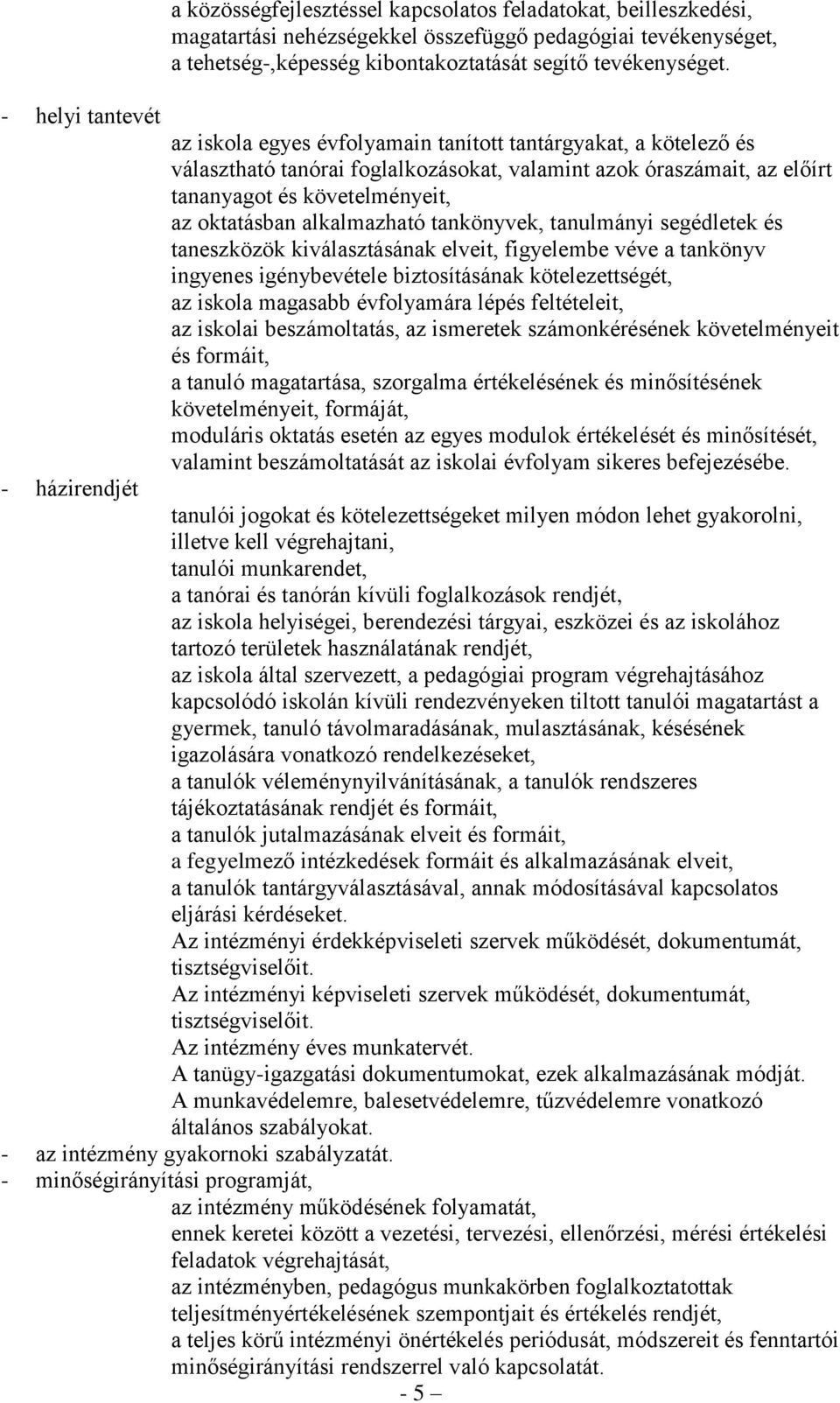 a közösségfejlesztéssel kapcsolatos feladatokat, beilleszkedési, magatartási nehézségekkel összefüggő pedagógiai tevékenységet, a tehetség-,képesség kibontakoztatását segítő tevékenységet.

- helyi tantevét

az iskola egyes évfolyamain tanított tantárgyakat, a kötelező és választható tanórai foglalkozásokat, valamint azok óraszámait, az előírt tananyagot és követelményeit,

az oktatásban alkalmazható tankönyvek, tanulmányi segédletek és taneszközök kiválasztásának elveit, figyelembe véve a tankönyv ingyenes igénybevétele biztosításának kötelezettségét,

az iskola magasabb évfolyamára lépés feltételeit,

az iskolai beszámoltatás, az ismeretek számonkérésének követelményeit és formáit,

a tanuló magatartása, szorgalma értékelésének és minősítésének követelményeit, formáját,

moduláris oktatás esetén az egyes modulok értékelését és minősítését, valamint beszámoltatását az iskolai évfolyam sikeres befejezésébe.

- házirendjét

tanulói jogokat és kötelezettségeket milyen módon lehet gyakorolni, illetve kell végrehajtani,

tanulói munkarendet,

a tanórai és tanórán kívüli foglalkozások rendjét,

az iskola helyiségei, berendezési tárgyai, eszközei és az iskolához tartozó területek használatának rendjét,

az iskola által szervezett, a pedagógiai program végrehajtásához kapcsolódó iskolán kívüli rendezvényeken tiltott tanulói magatartást a gyermek, tanuló távolmaradásának, mulasztásának, késésének igazolására vonatkozó rendelkezéseket,

a tanulók véleménynyilvánításának, a tanulók rendszeres tájékoztatásának rendjét és formáit,

a tanulók jutalmazásának elveit és formáit,

a fegyelmező intézkedések formáit és alkalmazásának elveit,

a tanulók tantárgyválasztásával, annak módosításával kapcsolatos eljárási kérdéseket.

Az intézményi érdekképviseleti szervek működését, dokumentumát, tisztségviselőit.

Az intézményi képviseleti szervek működését, dokumentumát, tisztségviselőit.

Az intézmény éves munkatervét.

A tanügy-igazgatási dokumentumokat, ezek alkalmazásának módját.

A munkavédelemre, balesetvédelemre, tűzvédelemre vonatkozó általános szabályokat.

- az intézmény gyakornoki szabályzatát.

- minőségirányítási programját,

az intézmény működésének folyamatát,

ennek keretei között a vezetési, tervezési, ellenőrzési, mérési értékelési feladatok végrehajtását,

az intézményben, pedagógus munkakörben foglalkoztatottak teljesítményértékelésének szempontjait és értékelés rendjét,

a teljes körű intézményi önértékelés periódusát, módszereit és fenntartói minőségirányítási rendszerrel való kapcsolatát.

- 5 –